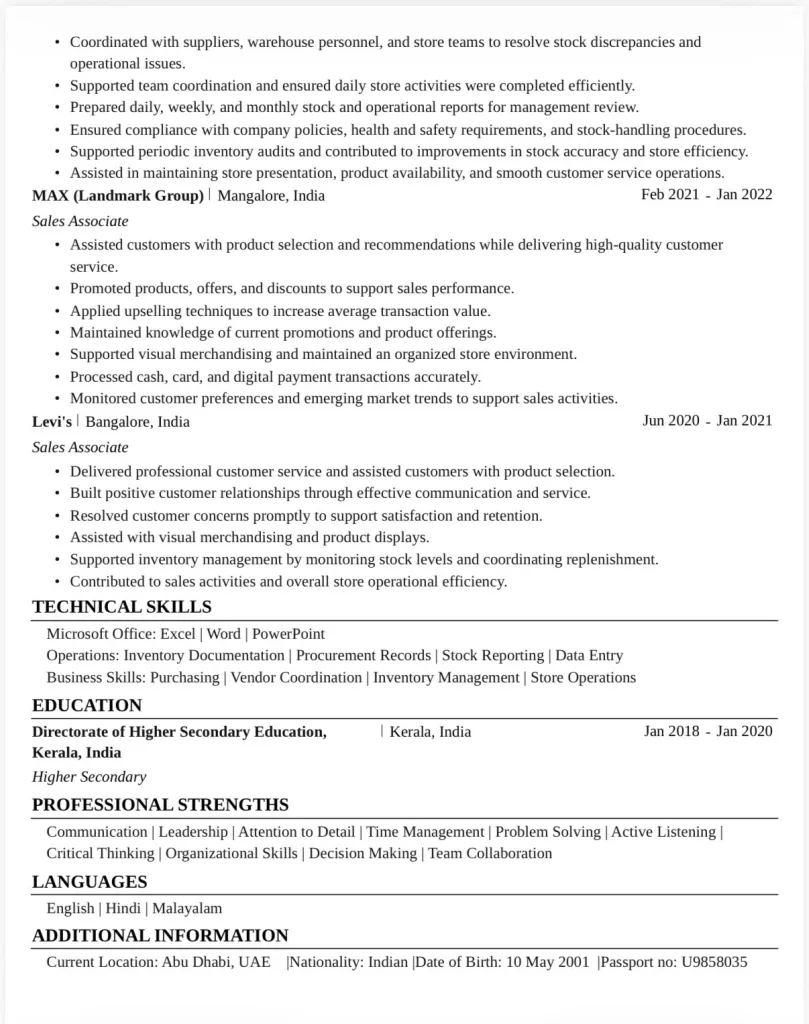 • Coordinated with suppliers, warehouse personnel, and store teams to resolve stock discrepancies and operational issues.
• Supported team coordination and ensured daily store activities were completed efficiently.
• Prepared daily, weekly, and monthly stock and operational reports for management review.
• Ensured compliance with company policies, health and safety requirements, and stock-handling procedures.
• Supported periodic inventory audits and contributed to improvements in stock accuracy and store efficiency.
• Assisted in maintaining store presentation, product availability, and smooth customer service operations.

MAX (Landmark Group) | Mangalore, India Feb 2021 - Jan 2022
Sales Associate
• Assisted customers with product selection and recommendations while delivering high-quality customer service.
• Promoted products, offers, and discounts to support sales performance.
• Applied upselling techniques to increase average transaction value.
• Maintained knowledge of current promotions and product offerings.
• Supported visual merchandising and maintained an organized store environment.
• Processed cash, card, and digital payment transactions accurately.
• Monitored customer preferences and emerging market trends to support sales activities.

Levi's | Bangalore, India Jun 2020 - Jan 2021
Sales Associate
• Delivered professional customer service and assisted customers with product selection.
• Built positive customer relationships through effective communication and service.
• Resolved customer concerns promptly to support satisfaction and retention.
• Assisted with visual merchandising and product displays.
• Supported inventory management by monitoring stock levels and coordinating replenishment.
• Contributed to sales activities and overall store operational efficiency.

TECHNICAL SKILLS
Microsoft Office: Excel | Word | PowerPoint
Operations: Inventory Documentation | Procurement Records | Stock Reporting | Data Entry
Business Skills: Purchasing | Vendor Coordination | Inventory Management | Store Operations

EDUCATION
Directorate of Higher Secondary Education, Kerala, India | Kerala, India Jan 2018 - Jan 2020
Higher Secondary

PROFESSIONAL STRENGTHS
Communication | Leadership | Attention to Detail | Time Management | Problem Solving | Active Listening | Critical Thinking | Organizational Skills | Decision Making | Team Collaboration

LANGUAGES
English | Hindi | Malayalam

ADDITIONAL INFORMATION
Current Location: Abu Dhabi, UAE |Nationality: Indian |Date of Birth: 10 May 2001 |Passport no: U9858035